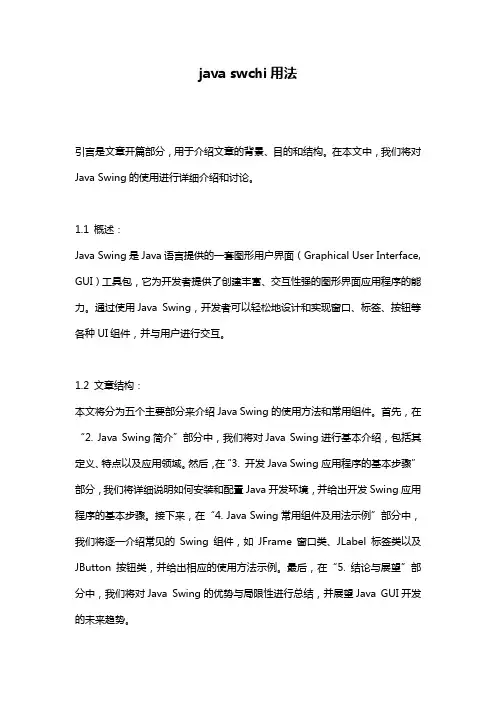 java swchi 用法

引言是文章开篇部分，用于介绍文章的背景、目的和结构。在本文中，我们将对 Java Swing 的使用进行详细介绍和讨论。

1.1 概述：
Java Swing 是 Java 语言提供的一套图形用户界面（Graphical User Interface, GUI）工具包，它为开发者提供了创建丰富、交互性强的图形界面应用程序的能力。通过使用 Java Swing，开发者可以轻松地设计和实现窗口、标签、按钮等各种 UI 组件，并与用户进行交互。

1.2 文章结构：
本文将分为五个主要部分来介绍 Java Swing 的使用方法和常用组件。首先，在“2. Java Swing 简介”部分中，我们将对 Java Swing 进行基本介绍，包括其定义、特点以及应用领域。然后，在“3. 开发 Java Swing 应用程序的基本步骤”部分，我们将详细说明如何安装和配置 Java 开发环境，并给出开发 Swing 应用程序的基本步骤。接下来，在“4. Java Swing 常用组件及用法示例”部分中，我们将逐一介绍常见的 Swing 组件，如 JFrame 窗口类、JLabel 标签类以及 JButton 按钮类，并给出相应的使用方法示例。最后，在“5. 结论与展望”部分中，我们将对 Java Swing 的优势与局限性进行总结，并展望 Java GUI 开发的未来趋势。